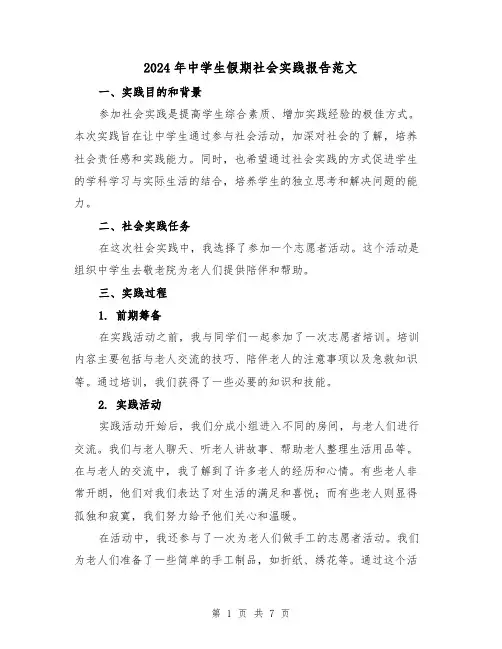 2024年中学生假期社会实践报告范文

一、实践目的和背景

参加社会实践是提高学生综合素质、增加实践经验的极佳方式。本次实践旨在让中学生通过参与社会活动，加深对社会的了解，培养社会责任感和实践能力。同时，也希望通过社会实践的方式促进学生的学科学习与实际生活的结合，培养学生的独立思考和解决问题的能力。

二、社会实践任务

在这次社会实践中，我选择了参加一个志愿者活动。这个活动是组织中学生去敬老院为老人们提供陪伴和帮助。

三、实践过程

1. 前期筹备

在实践活动之前，我与同学们一起参加了一次志愿者培训。培训内容主要包括与老人交流的技巧、陪伴老人的注意事项以及急救知识等。通过培训，我们获得了一些必要的知识和技能。

2. 实践活动

实践活动开始后，我们分成小组进入不同的房间，与老人们进行交流。我们与老人聊天、听老人讲故事、帮助老人整理生活用品等。在与老人的交流中，我了解到了许多老人的经历和心情。有些老人非常开朗，他们对我们表达了对生活的满足和喜悦；而有些老人则显得孤独和寂寞，我们努力给予他们关心和温暖。

在活动中，我还参与了一次为老人们做手工的志愿者活动。我们为老人们准备了一些简单的手工制品，如折纸、绣花等。通过这个活

第 1 页 共 7 页